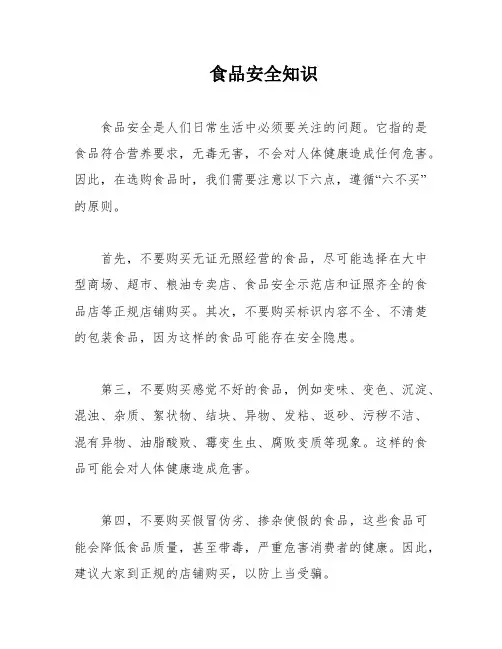 食品安全知识

食品安全是人们日常生活中必须要关注的问题。它指的是食品符合营养要求，无毒无害，不会对人体健康造成任何危害。因此，在选购食品时，我们需要注意以下六点，遵循“六不买”的原则。

首先，不要购买无证无照经营的食品，尽可能选择在大中型商场、超市、粮油专卖店、食品安全示范店和证照齐全的食品店等正规店铺购买。其次，不要购买标识内容不全、不清楚的包装食品，因为这样的食品可能存在安全隐患。

第三，不要购买感觉不好的食品，例如变味、变色、沉淀、混浊、杂质、絮状物、结块、异物、发粘、返砂、污秽不洁、混有异物、油脂酸败、霉变生虫、腐败变质等现象。这样的食品可能会对人体健康造成危害。

第四，不要购买假冒伪劣、掺杂使假的食品，这些食品可能会降低食品质量，甚至带毒，严重危害消费者的健康。因此，建议大家到正规的店铺购买，以防上当受骗。